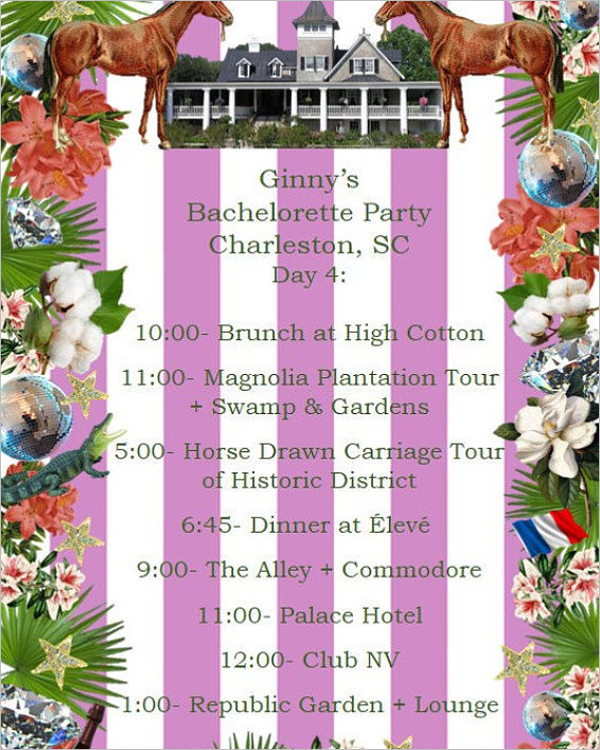 Ginny's
Bachelorette Party
Charleston, SC
Day 4:

10:00- Brunch at High Cotton

11:00- Magnolia Plantation Tour + Swamp & Gardens

5:00- Horse Drawn Carriage Tour of Historic District

6:45- Dinner at Élevé

9:00- The Alley + Commodore

11:00- Palace Hotel

12:00- Club NV

1:00- Republic Garden + Lounge